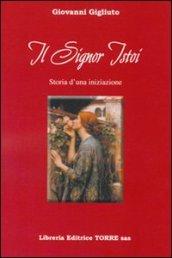 Giovanni Gigliuto

Il Signor Istoi

Storia d'una iniziazione

Libreria Editrice TORRE sas